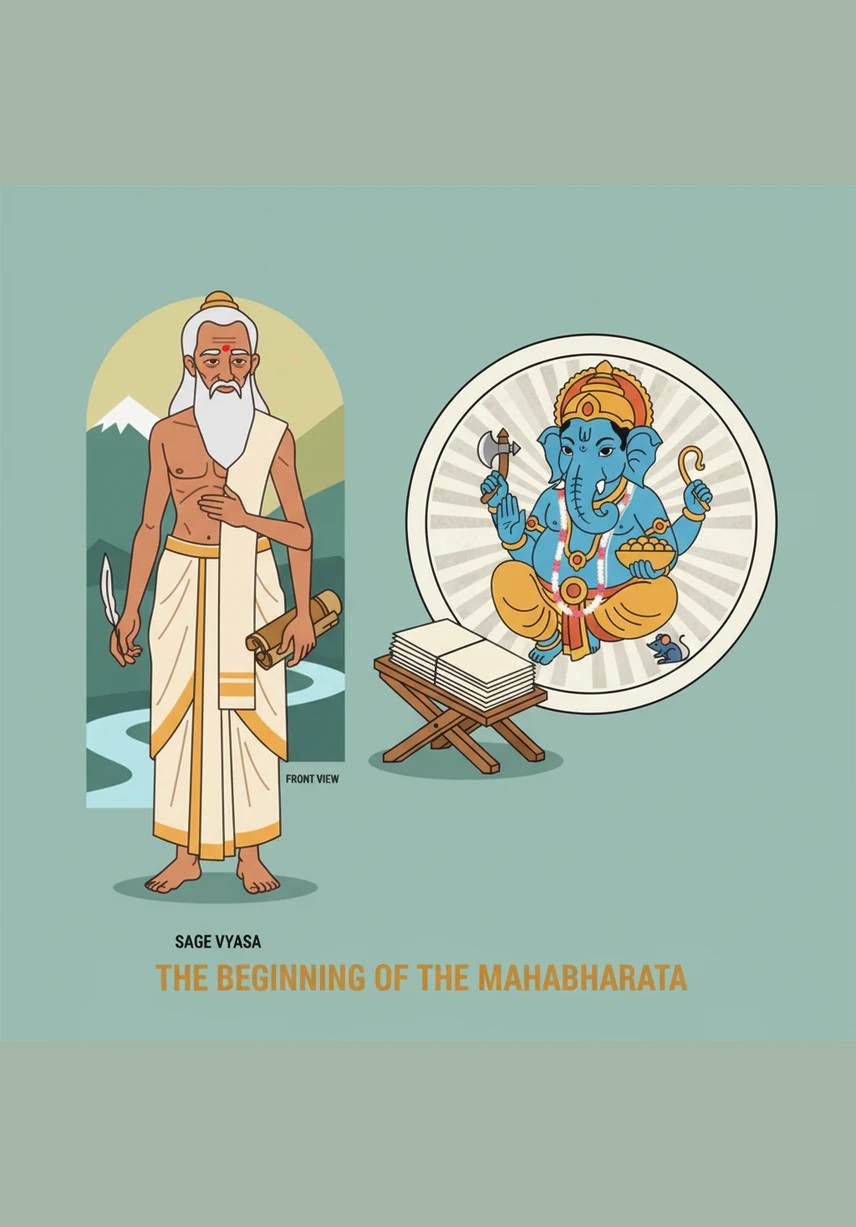 FRONT VIEW

SAGE VYASA

THE BEGINNING OF THE MAHABHARATA